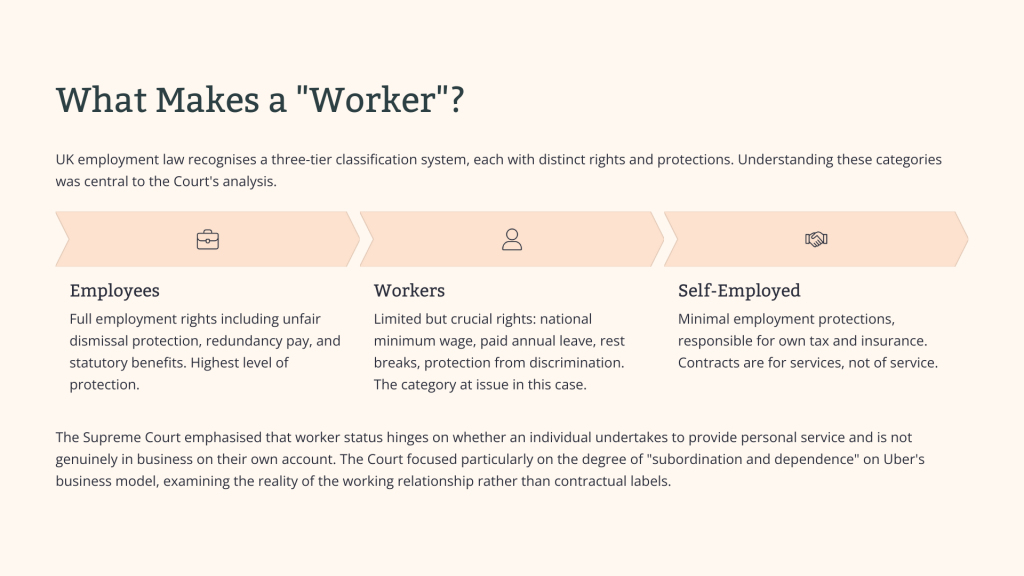 What Makes a "Worker"?

UK employment law recognises a three-tier classification system, each with distinct rights and protections. Understanding these categories was central to the Court's analysis.

Employees

Full employment rights including unfair dismissal protection, redundancy pay, and statutory benefits. Highest level of protection.

Workers

Limited but crucial rights: national minimum wage, paid annual leave, rest breaks, protection from discrimination. The category at issue in this case.

Self-Employed

Minimal employment protections, responsible for own tax and insurance. Contracts are for services, not of service.

The Supreme Court emphasised that worker status hinges on whether an individual undertakes to provide personal service and is not genuinely in business on their own account. The Court focused particularly on the degree of "subordination and dependence" on Uber's business model, examining the reality of the working relationship rather than contractual labels.